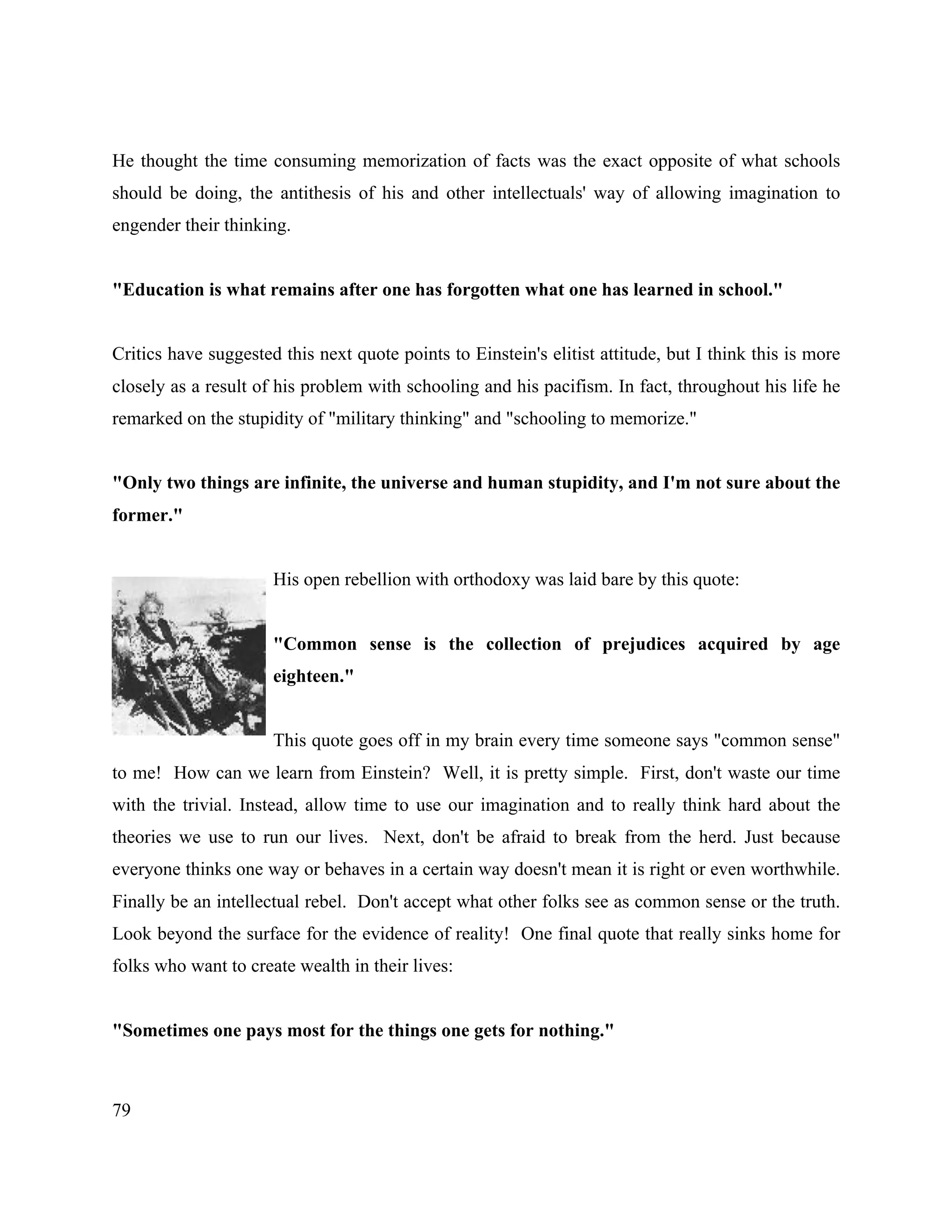 He thought the time consuming memorization of facts was the exact opposite of what schools should be doing, the antithesis of his and other intellectuals' way of allowing imagination to engender their thinking.

"Education is what remains after one has forgotten what one has learned in school."

Critics have suggested this next quote points to Einstein's elitist attitude, but I think this is more closely as a result of his problem with schooling and his pacifism. In fact, throughout his life he remarked on the stupidity of "military thinking" and "schooling to memorize."

"Only two things are infinite, the universe and human stupidity, and I'm not sure about the former."

His open rebellion with orthodoxy was laid bare by this quote:

"Common sense is the collection of prejudices acquired by age eighteen."

This quote goes off in my brain every time someone says "common sense" to me! How can we learn from Einstein? Well, it is pretty simple. First, don't waste our time with the trivial. Instead, allow time to use our imagination and to really think hard about the theories we use to run our lives. Next, don't be afraid to break from the herd. Just because everyone thinks one way or behaves in a certain way doesn't mean it is right or even worthwhile. Finally be an intellectual rebel. Don't accept what other folks see as common sense or the truth. Look beyond the surface for the evidence of reality! One final quote that really sinks home for folks who want to create wealth in their lives:

"Sometimes one pays most for the things one gets for nothing."

79